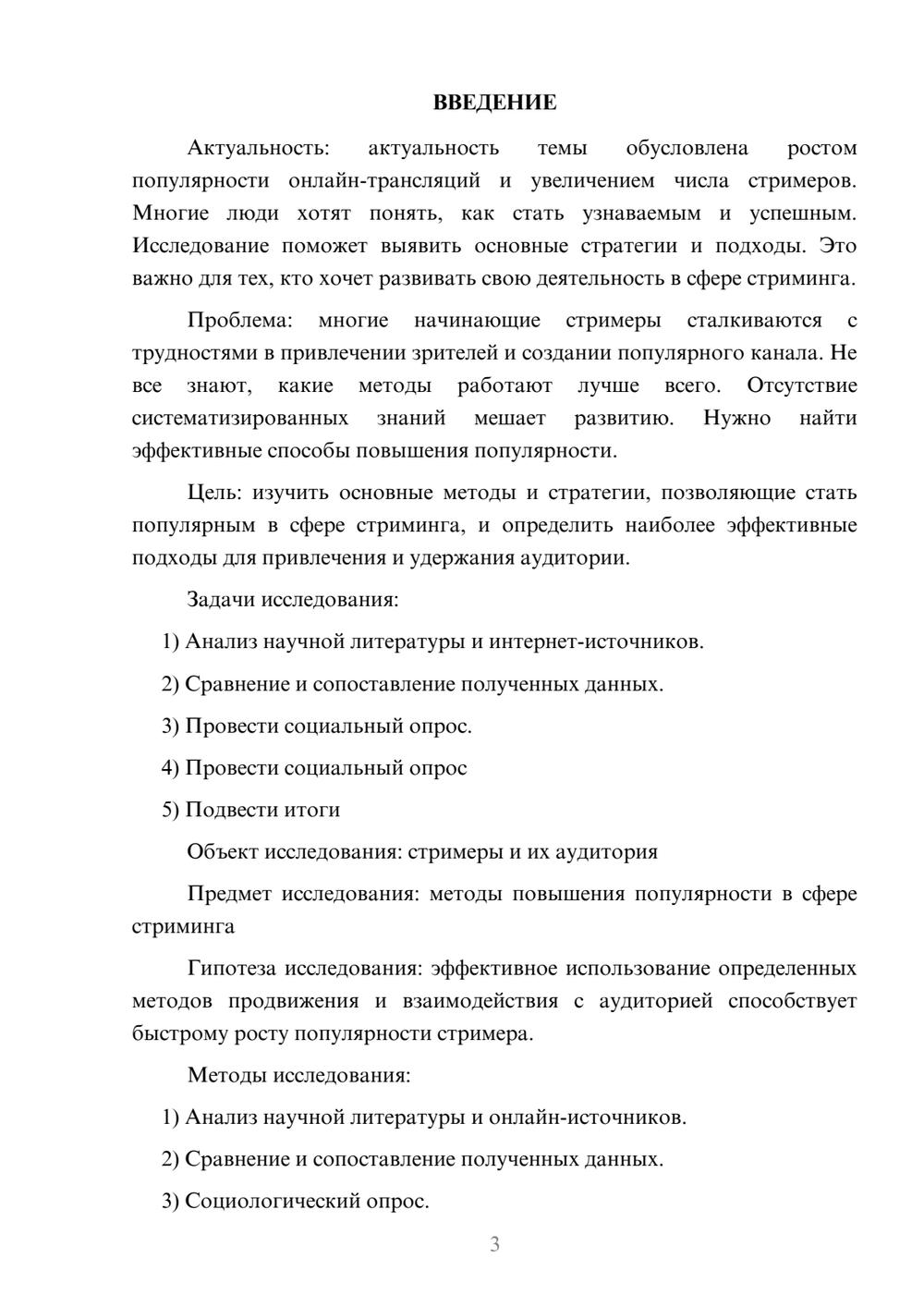 ВВЕДЕНИЕ

Актуальность: актуальность темы обусловлена ростом популярности онлайн-трансляций и увеличением числа стримеров. Многие люди хотят понять, как стать узнаваемым и успешным. Исследование поможет выявить основные стратегии и подходы. Это важно для тех, кто хочет развивать свою деятельность в сфере стриминга.

Проблема: многие начинающие стримеры сталкиваются с трудностями в привлечении зрителей и создании популярного канала. Не все знают, какие методы работают лучше всего. Отсутствие систематизированных знаний мешает развитию. Нужно найти эффективные способы повышения популярности.

Цель: изучить основные методы и стратегии, позволяющие стать популярным в сфере стриминга, и определить наиболее эффективные подходы для привлечения и удержания аудитории.

Задачи исследования:

1) Анализ научной литературы и интернет-источников.

2) Сравнение и сопоставление полученных данных.

3) Провести социальный опрос.

4) Провести социальный опрос

5) Подвести итоги

Объект исследования: стримеры и их аудитория

Предмет исследования: методы повышения популярности в сфере стриминга

Гипотеза исследования: эффективное использование определенных методов продвижения и взаимодействия с аудиторией способствует быстрому росту популярности стримера.

Методы исследования:

1) Анализ научной литературы и онлайн-источников.

2) Сравнение и сопоставление полученных данных.

3) Социологический опрос.

3